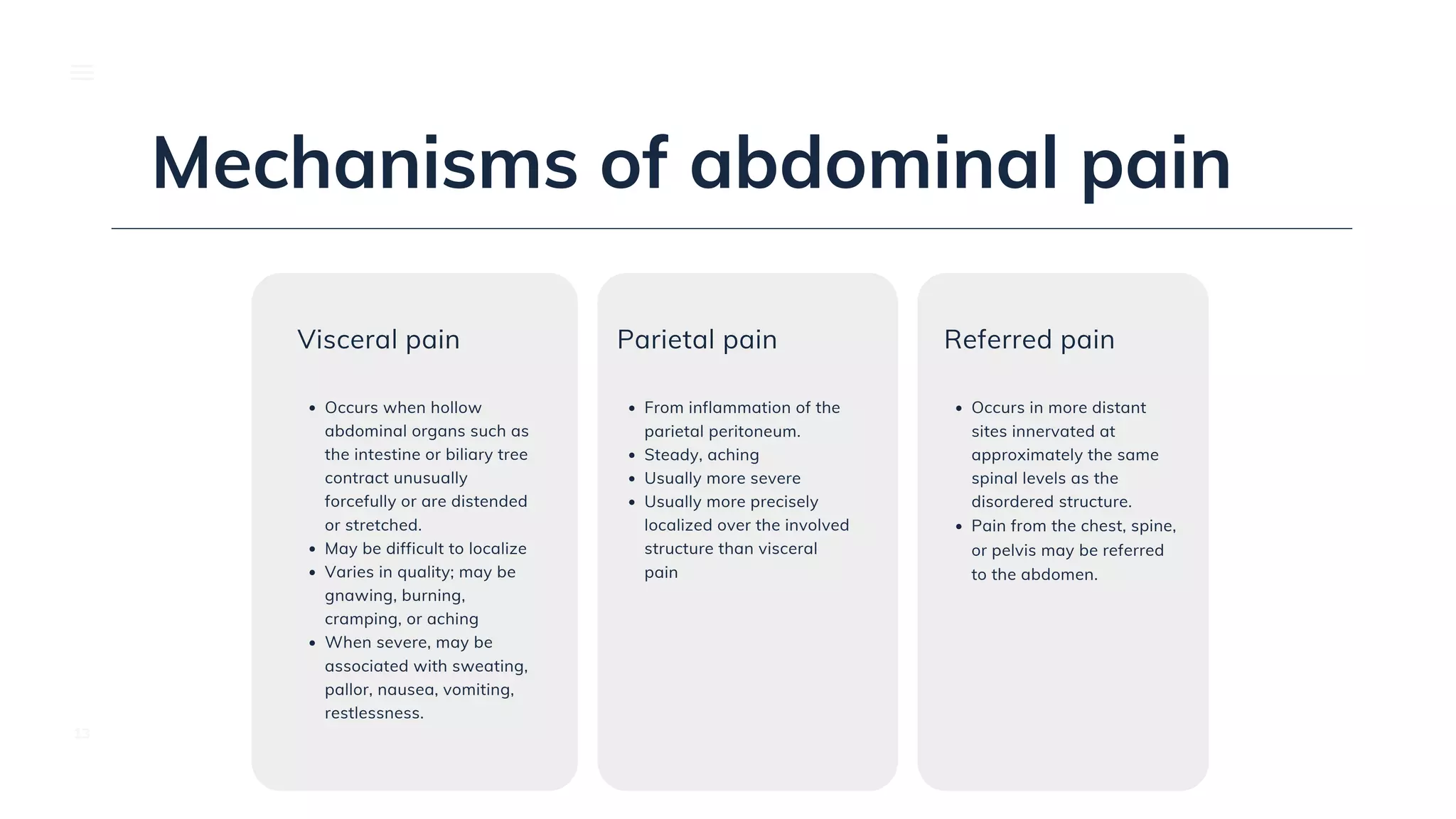 Mechanisms of abdominal pain

Visceral pain

- Occurs when hollow abdominal organs such as the intestine or biliary tree contract unusually forcefully or are distended or stretched.
- May be difficult to localize
- Varies in quality; may be gnawing, burning, cramping, or aching
- When severe, may be associated with sweating, pallor, nausea, vomiting, restlessness.

Parietal pain

- From inflammation of the parietal peritoneum.
- Steady, aching
- Usually more severe
- Usually more precisely localized over the involved structure than visceral pain

Referred pain

- Occurs in more distant sites innervated at approximately the same spinal levels as the disordered structure.
- Pain from the chest, spine, or pelvis may be referred to the abdomen.

13